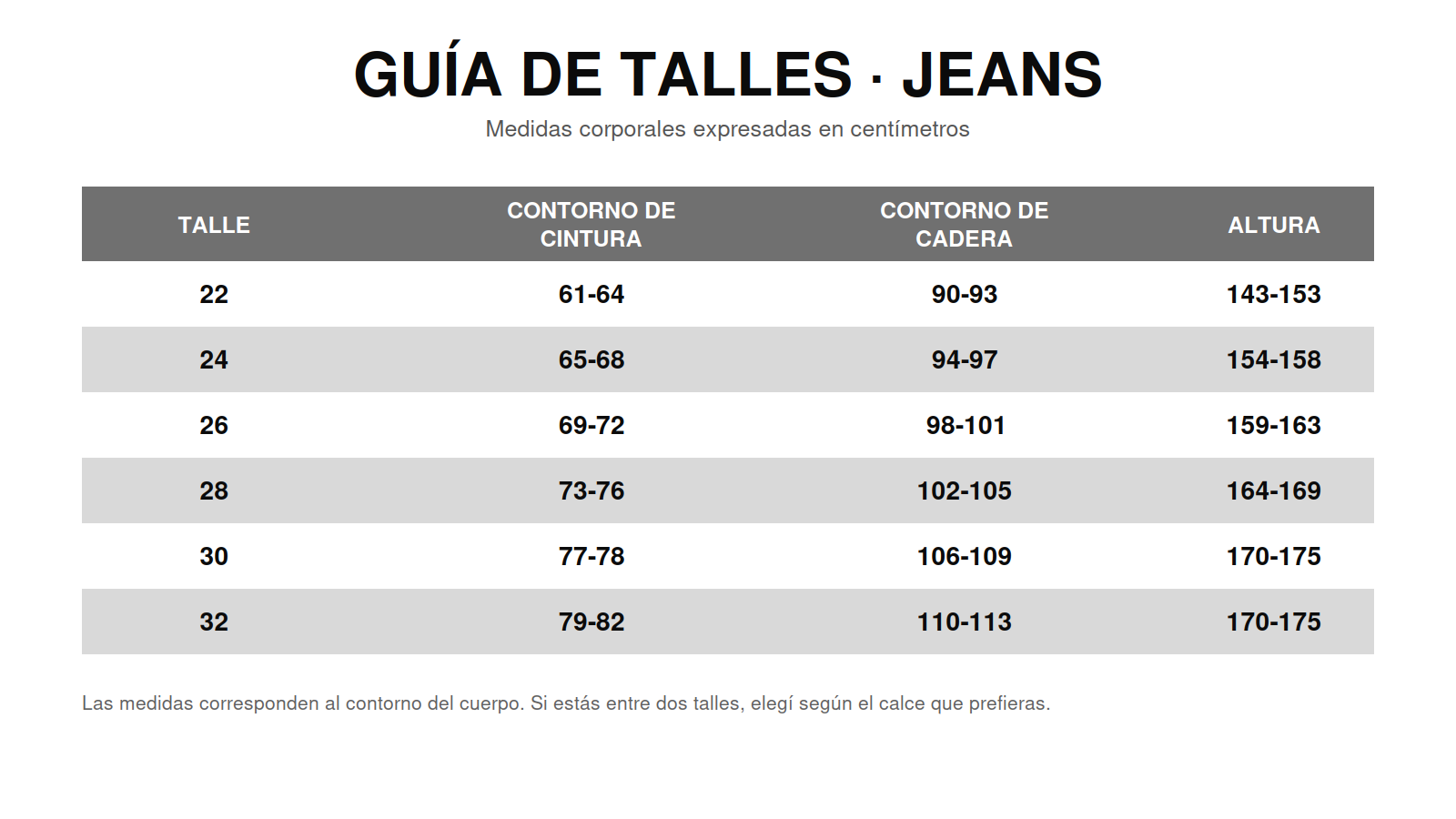 GUÍA DE TALLES · JEANS

Medidas corporales expresadas en centímetros

| TALLE | CONTORNO DE CINTURA | CONTORNO DE CADERA | ALTURA |
|---|---|---|---|
| 22 | 61-64 | 90-93 | 143-153 |
| 24 | 65-68 | 94-97 | 154-158 |
| 26 | 69-72 | 98-101 | 159-163 |
| 28 | 73-76 | 102-105 | 164-169 |
| 30 | 77-78 | 106-109 | 170-175 |
| 32 | 79-82 | 110-113 | 170-175 |

Las medidas corresponden al contorno del cuerpo. Si estás entre dos talles, elegí según el calce que prefieras.